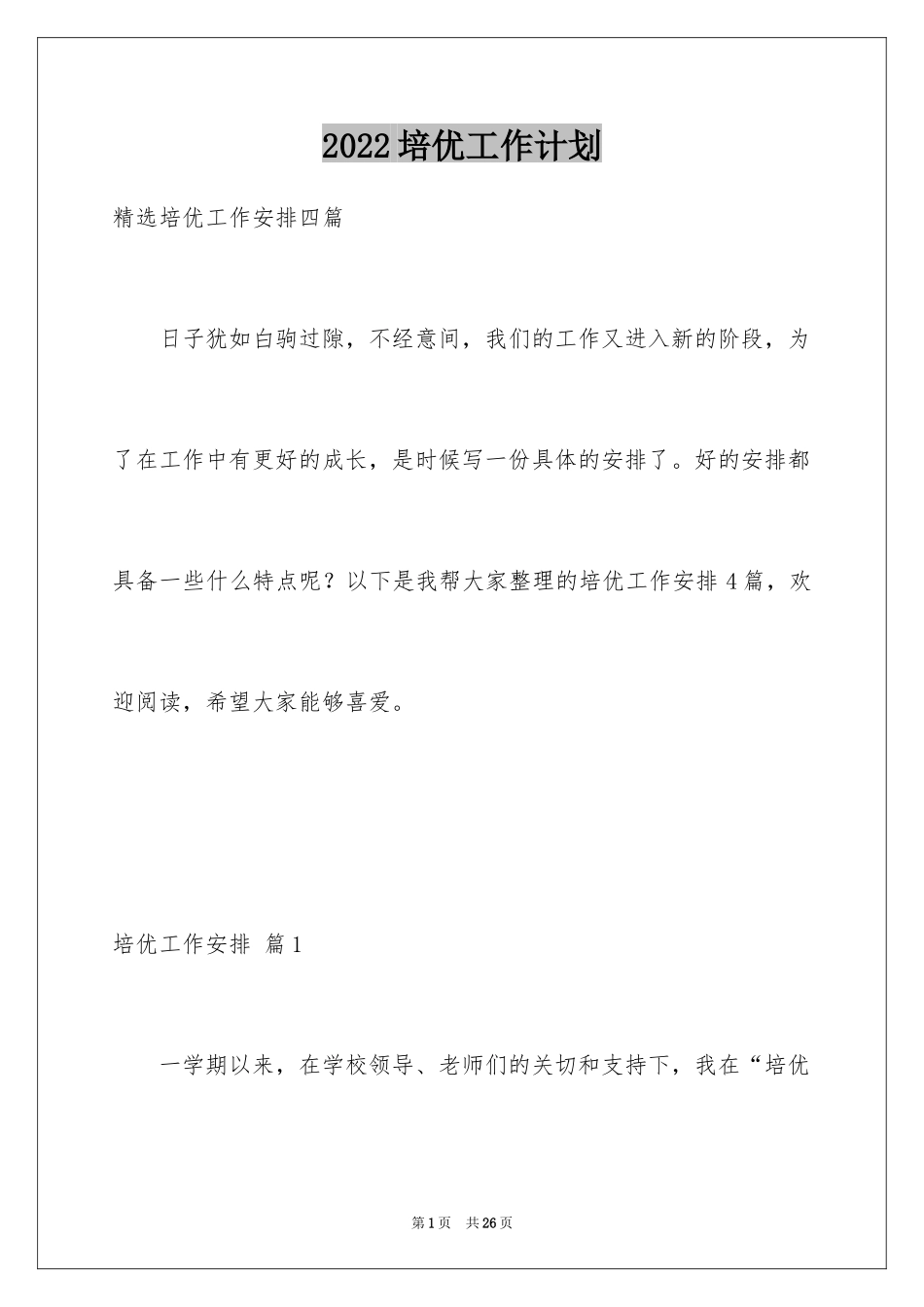 2022培优工作计划

精选培优工作安排四篇

日子犹如白驹过隙，不经意间，我们的工作又进入新的阶段，为了在工作中有更好的成长，是时候写一份具体的安排了。好的安排都具备一些什么特点呢？以下是我帮大家整理的培优工作安排4篇，欢迎阅读，希望大家能够喜爱。

培优工作安排 篇1

一学期以来，在学校领导、老师们的关切和支持下，我在“培优

第1页 共26页